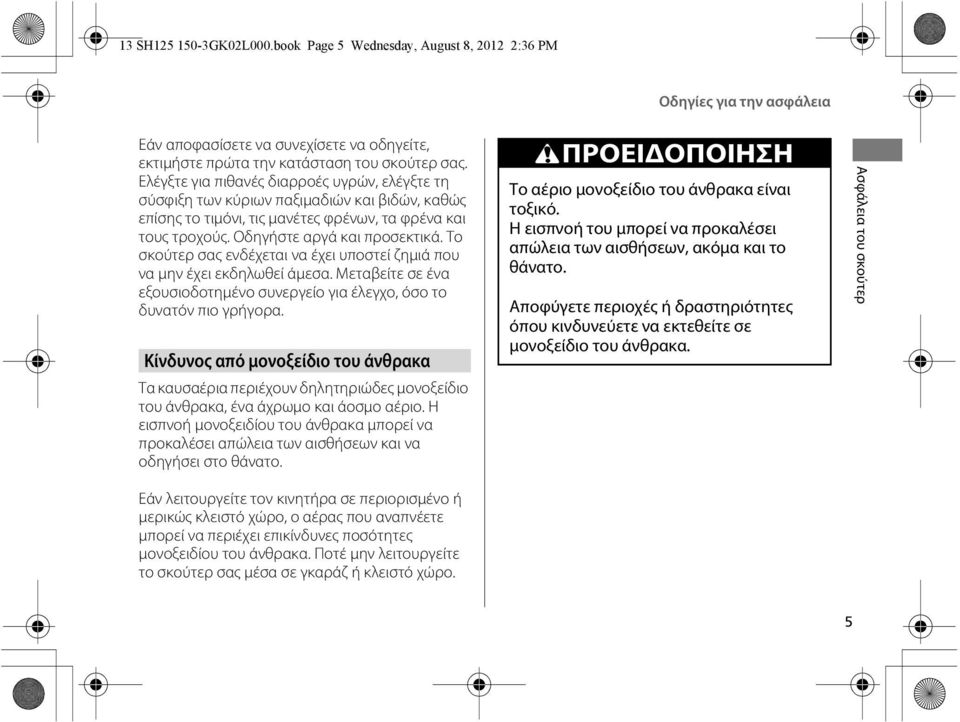 13 SH125 150-3GK02L000.book Page 5 Wednesday, August 8, 2012 2:36 PM

Οδηγίες για την ασφάλεια

Εάν αποφασίσετε να συνεχίσετε να οδηγείτε, εκτιμήστε πρώτα την κατάσταση του σκούτερ σας. Ελέγξτε για πιθανές διαρροές υγρών, ελέγξτε τη σύσφιξη των κύριων παξιμαδιών και βιδών, καθώς επίσης το τιμόνι, τις μανέτες φρένων, τα φρένα και τους τροχούς. Οδηγήστε αργά και προσεκτικά. Το σκούτερ σας ενδέχεται να έχει υποστεί ζημιά που να μην έχει εκδηλωθεί άμεσα. Μεταβείτε σε ένα εξουσιοδοτημένο συνεργείο για έλεγχο, όσο το δυνατόν πιο γρήγορα.

Κίνδυνος από μονοξείδιο του άνθρακα

Τα καυσαέρια περιέχουν δηλητηριώδες μονοξείδιο του άνθρακα, ένα άχρωμο και άοσμο αέριο. Η εισπνοή μονοξειδίου του άνθρακα μπορεί να προκαλέσει απώλεια των αισθήσεων και να οδηγήσει στο θάνατο.

Εάν λειτουργείτε τον κινητήρα σε περιορισμένο ή μερικώς κλειστό χώρο, ο αέρας που αναπνέετε μπορεί να περιέχει επικίνδυνες ποσότητες μονοξειδίου του άνθρακα. Ποτέ μην λειτουργείτε το σκούτερ σας μέσα σε γκαράζ ή κλειστό χώρο.

ΠΡΟΕΙΔΟΠΟΙΗΣΗ

Το αέριο μονοξείδιο του άνθρακα είναι τοξικό.
Η εισπνοή του μπορεί να προκαλέσει απώλεια των αισθήσεων, ακόμα και το θάνατο.

Αποφύγετε περιοχές ή δραστηριότητες όπου κινδυνεύετε να εκτεθείτε σε μονοξείδιο του άνθρακα.

Ασφάλεια του σκούτερ

5